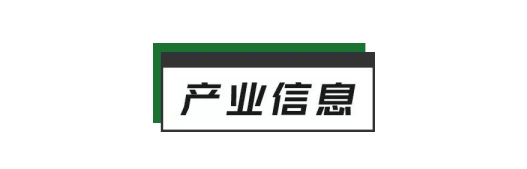 产业信息